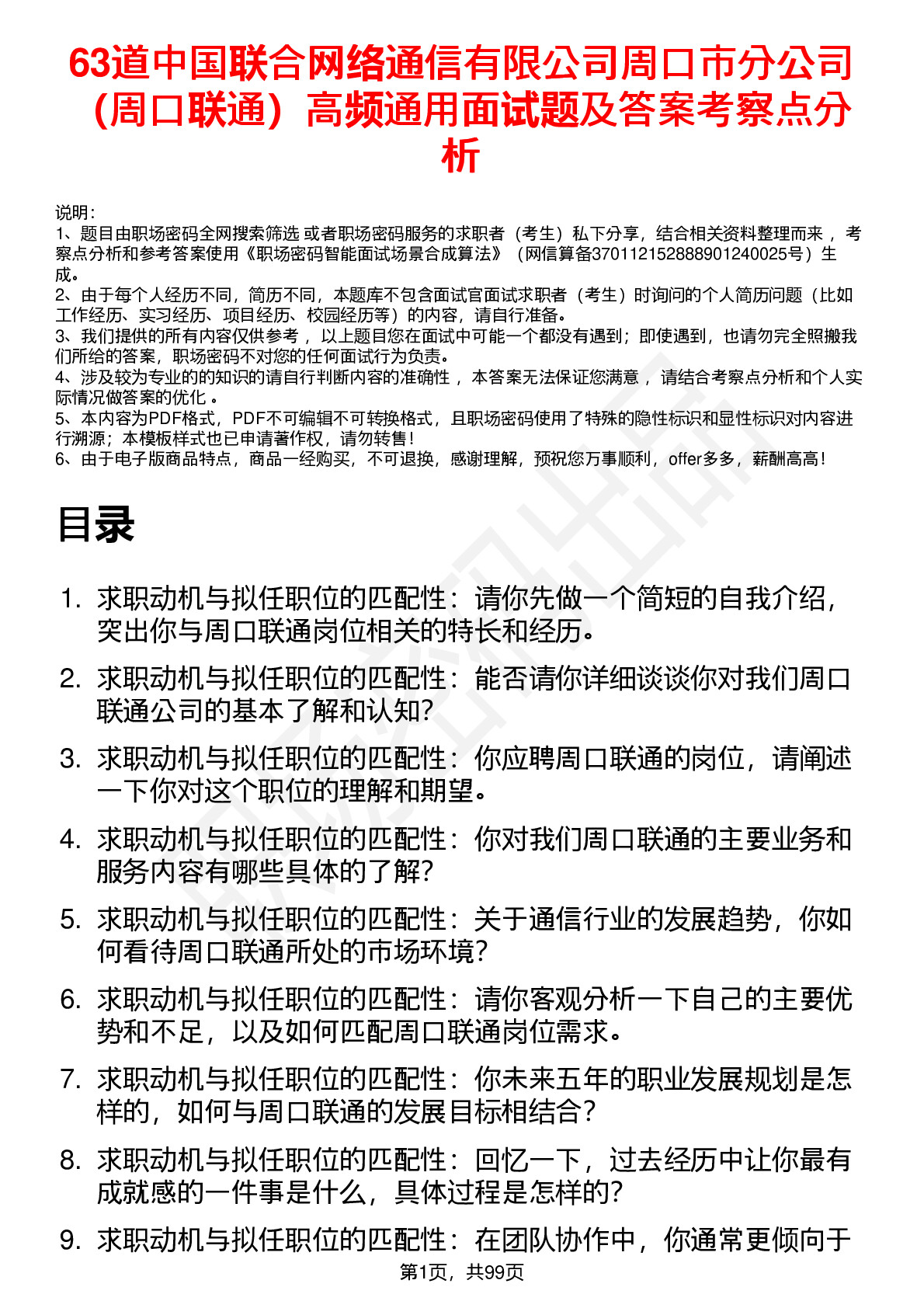 63道中国联合网络通信有限公司周口市分公司（周口联通）高频通用面试题及答案考察点分析

说明：
1、题目由职场密码全网搜索筛选 或者职场密码服务的求职者（考生）私下分享，结合相关资料整理而来 ，考察点分析和参考答案使用《职场密码智能面试场景合成算法》（网信算备370112152888901240025号）生成。
2、由于每个人经历不同，简历不同，本题库不包含面试官面试求职者（考生）时询问的个人简历问题（比如工作经历、实习经历、项目经历、校园经历等）的内容，请自行准备。
3、我们提供的所有内容仅供参考 ，以上题目您在面试中可能一个都没有遇到；即使遇到，也请勿完全照搬我们所给的答案，职场密码不对您的任何面试行为负责。
4、涉及较为专业的的知识的请自行判断内容的准确性 ，本答案无法保证您满意 ，请结合考察点分析和个人实际情况做答案的优化 。
5、本内容为PDF格式，PDF不可编辑不可转换格式，且职场密码使用了特殊的隐性标识和显性标识对内容进行溯源；本模板样式也已申请著作权，请勿转售！
6、由于电子版商品特点，商品一经购买，不可退换，感谢理解，预祝您万事顺利，offer多多，薪酬高高！

目录

1. 求职动机与拟任职位的匹配性：请你先做一个简短的自我介绍，突出你与周口联通岗位相关的特长和经历。
2. 求职动机与拟任职位的匹配性：能否请你详细谈谈你对我们周口联通公司的基本了解和认知？
3. 求职动机与拟任职位的匹配性：你应聘周口联通的岗位，请阐述一下你对这个职位的理解和期望。
4. 求职动机与拟任职位的匹配性：你对我们周口联通的主要业务和服务内容有哪些具体的了解？
5. 求职动机与拟任职位的匹配性：关于通信行业的发展趋势，你如何看待周口联通所处的市场环境？
6. 求职动机与拟任职位的匹配性：请你客观分析一下自己的主要优势和不足，以及如何匹配周口联通岗位需求。
7. 求职动机与拟任职位的匹配性：你未来五年的职业发展规划是怎样的，如何与周口联通的发展目标相结合？
8. 求职动机与拟任职位的匹配性：回忆一下，过去经历中让你最有成就感的一件事是什么，具体过程是怎样的？
9. 求职动机与拟任职位的匹配性：在团队协作中，你通常更倾向于

第1页，共99页